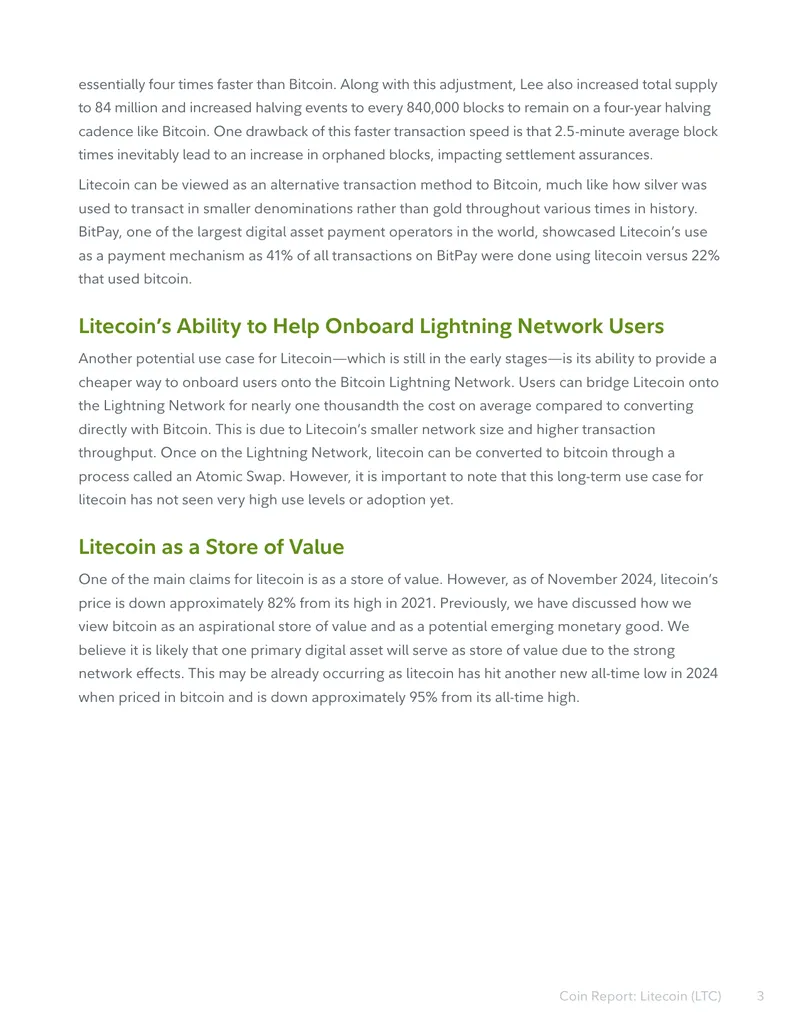 essentially four times faster than Bitcoin. Along with this adjustment, Lee also increased total supply to 84 million and increased halving events to every 840,000 blocks to remain on a four-year halving cadence like Bitcoin. One drawback of this faster transaction speed is that 2.5-minute average block times inevitably lead to an increase in orphaned blocks, impacting settlement assurances.

Litecoin can be viewed as an alternative transaction method to Bitcoin, much like how silver was used to transact in smaller denominations rather than gold throughout various times in history. BitPay, one of the largest digital asset payment operators in the world, showcased Litecoin's use as a payment mechanism as 41% of all transactions on BitPay were done using litecoin versus 22% that used bitcoin.

Litecoin's Ability to Help Onboard Lightning Network Users

Another potential use case for Litecoin—which is still in the early stages—is its ability to provide a cheaper way to onboard users onto the Bitcoin Lightning Network. Users can bridge Litecoin onto the Lightning Network for nearly one thousandth the cost on average compared to converting directly with Bitcoin. This is due to Litecoin's smaller network size and higher transaction throughput. Once on the Lightning Network, litecoin can be converted to bitcoin through a process called an Atomic Swap. However, it is important to note that this long-term use case for litecoin has not seen very high use levels or adoption yet.

Litecoin as a Store of Value

One of the main claims for litecoin is as a store of value. However, as of November 2024, litecoin's price is down approximately 82% from its high in 2021. Previously, we have discussed how we view bitcoin as an aspirational store of value and as a potential emerging monetary good. We believe it is likely that one primary digital asset will serve as store of value due to the strong network effects. This may be already occurring as litecoin has hit another new all-time low in 2024 when priced in bitcoin and is down approximately 95% from its all-time high.

Coin Report: Litecoin (LTC) 3